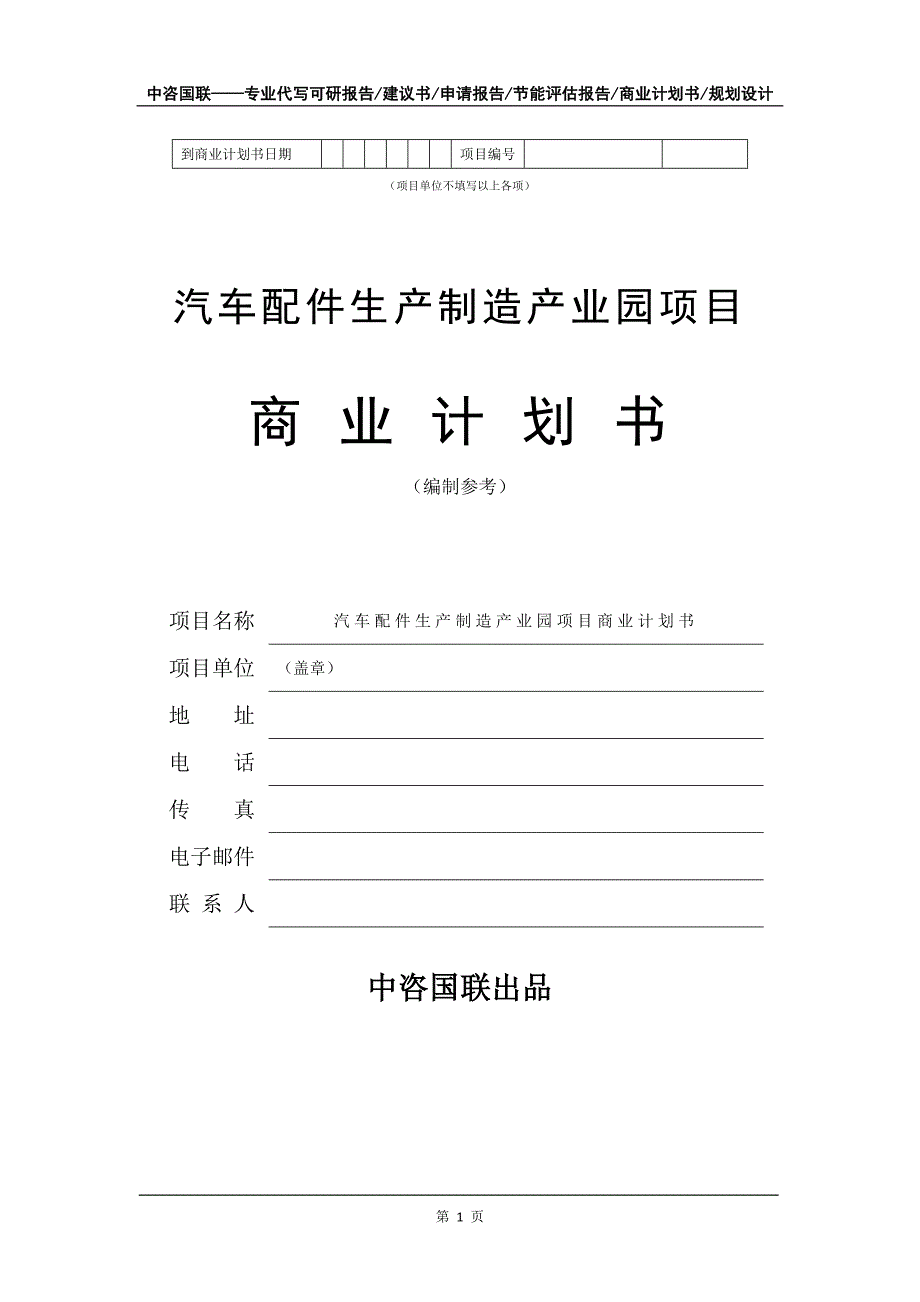 中咨国联——专业代写可研报告/建议书/申请报告/节能评估报告/商业计划书/规划设计

| 到商业计划书日期 | | | | | | | 项目编号 | | |
|---|---|---|---|---|---|---|---|---|---|

（项目单位不填写以上各项）

汽车配件生产制造产业园项目

商 业 计 划 书

（编制参考）

项目名称 汽车配件生产制造产业园项目商业计划书

项目单位 （盖章）

地 址

电 话

传 真

电子邮件

联 系 人

中咨国联出品

第 1 页